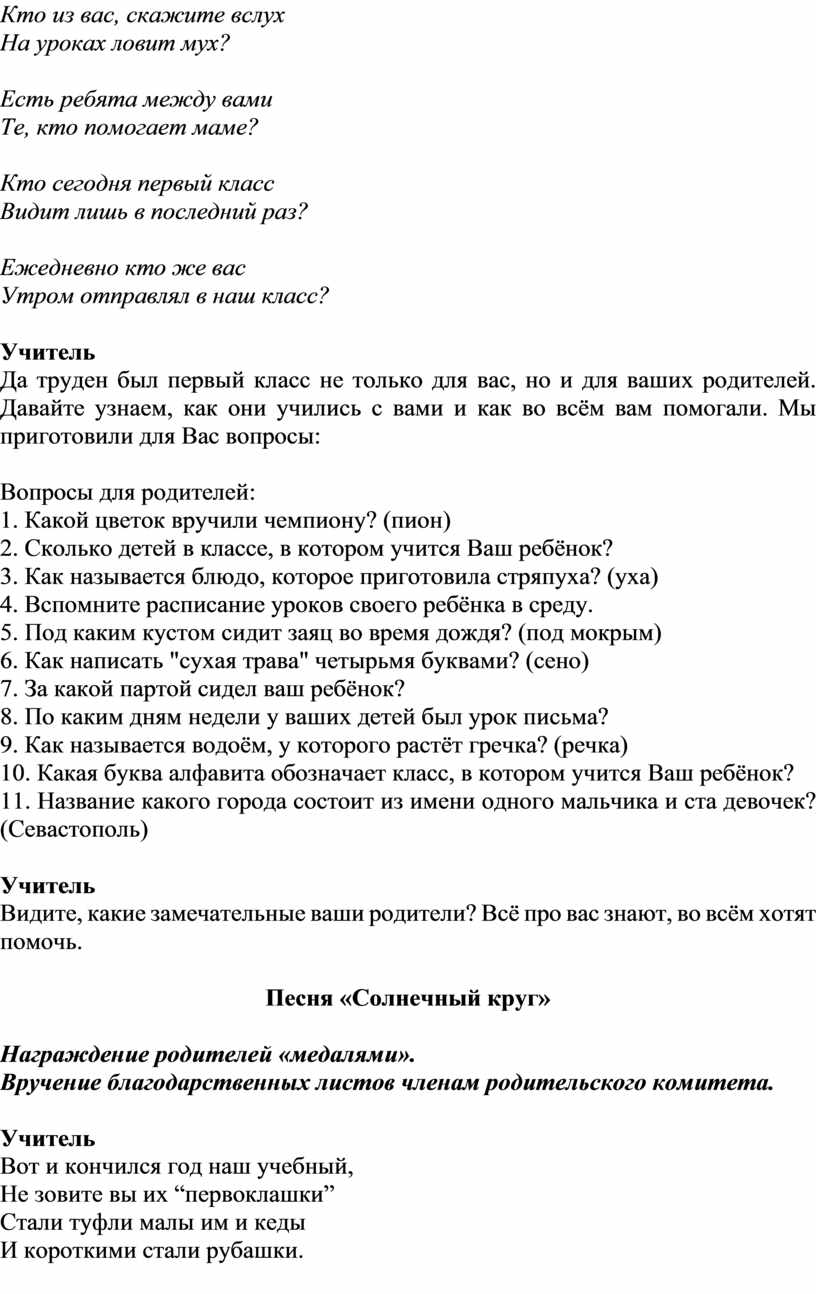 Кто из вас, скажите вслух
На уроках ловит мух?

Есть ребята между вами
Те, кто помогает маме?

Кто сегодня первый класс
Видит лишь в последний раз?

Ежедневно кто же вас
Утром отправлял в наш класс?

Учитель
Да труден был первый класс не только для вас, но и для ваших родителей. Давайте узнаем, как они учились с вами и как во всём вам помогали. Мы приготовили для Вас вопросы:

Вопросы для родителей:
1. Какой цветок вручили чемпиону? (пион)
2. Сколько детей в классе, в котором учится Ваш ребёнок?
3. Как называется блюдо, которое приготовила стряпуха? (уха)
4. Вспомните расписание уроков своего ребёнка в среду.
5. Под каким кустом сидит заяц во время дождя? (под мокрым)
6. Как написать "сухая трава" четырьмя буквами? (сено)
7. За какой партой сидел ваш ребёнок?
8. По каким дням недели у ваших детей был урок письма?
9. Как называется водоём, у которого растёт гречка? (речка)
10. Какая буква алфавита обозначает класс, в котором учится Ваш ребёнок?
11. Название какого города состоит из имени одного мальчика и ста девочек? (Севастополь)

Учитель
Видите, какие замечательные ваши родители? Всё про вас знают, во всём хотят помочь.

Песня «Солнечный круг»

Награждение родителей «медалями».
Вручение благодарственных листов членам родительского комитета.

Учитель
Вот и кончился год наш учебный,
Не зовите вы их “первоклашки”
Стали туфли малы им и кеды
И короткими стали рубашки.